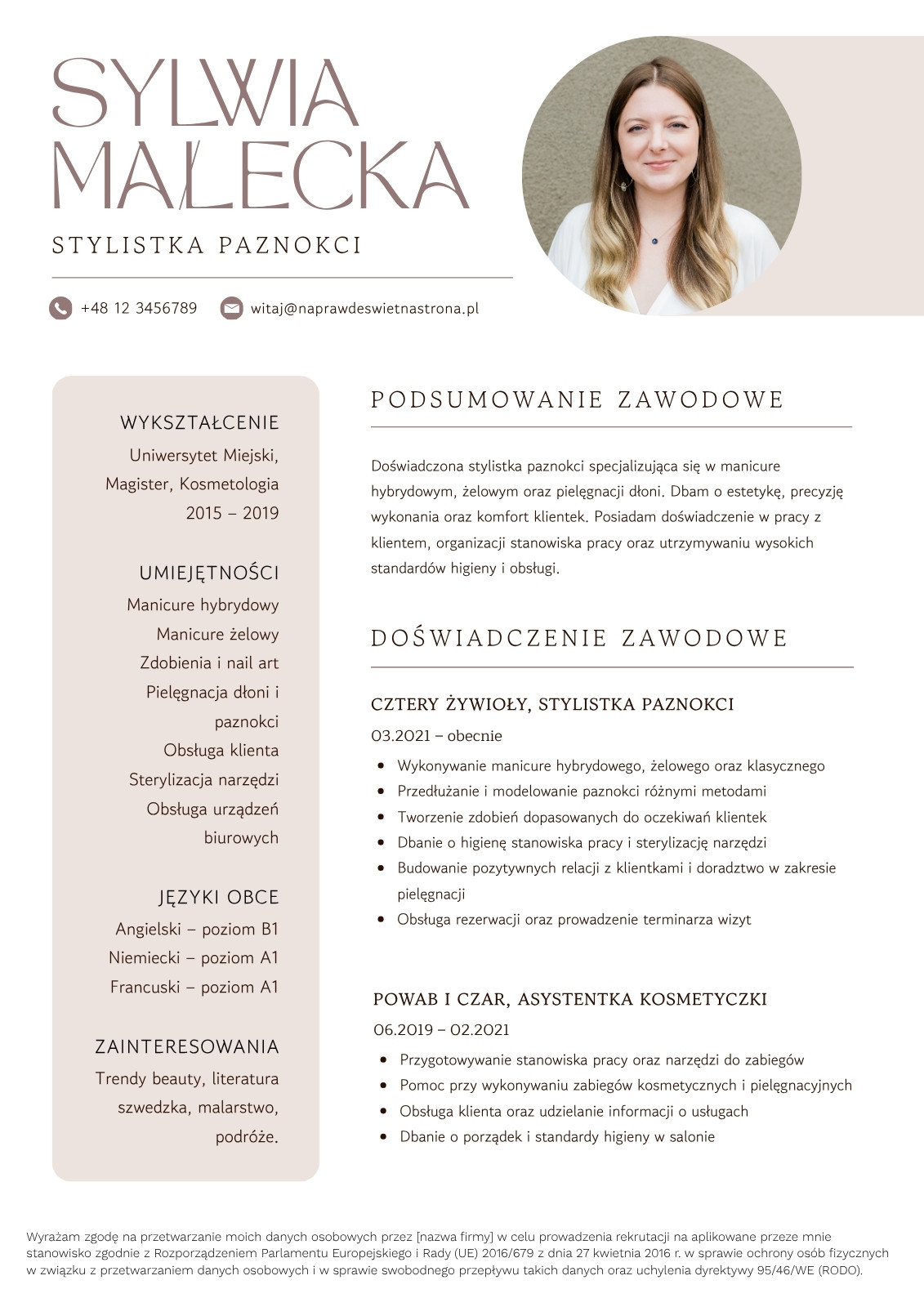 SYLWIA MAŁECKA

STYLISTKA PAZNOKCI

+48 12 3456789 witaj@naprawdeswietnastrona.pl

WYKSZTAŁCENIE
Uniwersytet Miejski, Magister, Kosmetologia
2015 – 2019

UMIEJĘTNOŚCI
Manicure hybrydowy
Manicure żelowy
Zdobienia i nail art
Pielęgnacja dłoni i paznokci
Obsługa klienta
Sterylizacja narzędzi
Obsługa urządzeń biurowych

JĘZYKI OBCE
Angielski – poziom B1
Niemiecki – poziom A1
Francuski – poziom A1

ZAINTERESOWANIA
Trendy beauty, literatura szwedzka, malarstwo, podróże.

PODSUMOWANIE ZAWODOWE

Doświadczona stylistka paznokci specjalizująca się w manicure hybrydowym, żelowym oraz pielęgnacji dłoni. Dbam o estetykę, precyzję wykonania oraz komfort klientek. Posiadam doświadczenie w pracy z klientem, organizacji stanowiska pracy oraz utrzymywaniu wysokich standardów higieny i obsługi.

DOŚWIADCZENIE ZAWODOWE

CZTERY ŻYWIOŁY, STYLISTKA PAZNOKCI
03.2021 – obecnie
- Wykonywanie manicure hybrydowego, żelowego oraz klasycznego
- Przedłużanie i modelowanie paznokci różnymi metodami
- Tworzenie zdobień dopasowanych do oczekiwań klientek
- Dbanie o higienę stanowiska pracy i sterylizację narzędzi
- Budowanie pozytywnych relacji z klientkami i doradztwo w zakresie pielęgnacji
- Obsługa rezerwacji oraz prowadzenie terminarza wizyt

POWAB I CZAR, ASYSTENTKA KOSMETYCZKI
06.2019 – 02.2021
- Przygotowywanie stanowiska pracy oraz narzędzi do zabiegów
- Pomoc przy wykonywaniu zabiegów kosmetycznych i pielęgnacyjnych
- Obsługa klienta oraz udzielanie informacji o usługach
- Dbanie o porządek i standardy higieny w salonie

Wyrażam zgodę na przetwarzanie moich danych osobowych przez [nazwa firmy] w celu prowadzenia rekrutacji na aplikowane przeze mnie stanowisko zgodnie z Rozporządzeniem Parlamentu Europejskiego i Rady (UE) 2016/679 z dnia 27 kwietnia 2016 r. w sprawie ochrony osób fizycznych w związku z przetwarzaniem danych osobowych i w sprawie swobodnego przepływu takich danych oraz uchylenia dyrektywy 95/46/WE (RODO).